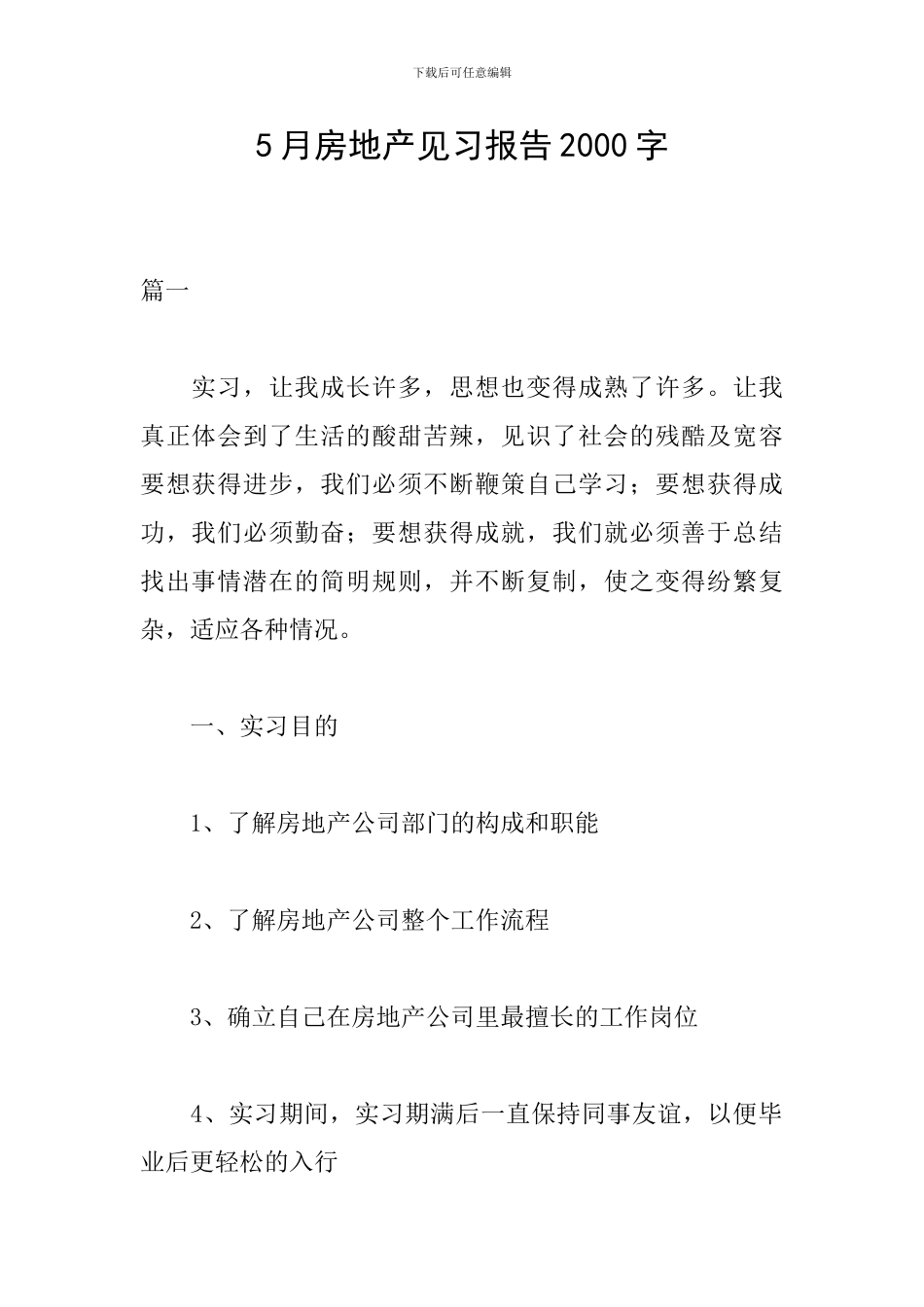 下载后可任意编辑

5月房地产见习报告2000字

篇一

实习，让我成长许多，思想也变得成熟了许多。让我真正体会到了生活的酸甜苦辣，见识了社会的残酷及宽容要想获得进步，我们必须不断鞭策自己学习；要想获得成功，我们必须勤奋；要想获得成就，我们就必须善于总结找出事情潜在的简明规则，并不断复制，使之变得纷繁复杂，适应各种情况。

一、实习目的

1、了解房地产公司部门的构成和职能

2、了解房地产公司整个工作流程

3、确立自己在房地产公司里最擅长的工作岗位

4、实习期间，实习期满后一直保持同事友谊，以便毕业后更轻松的入行